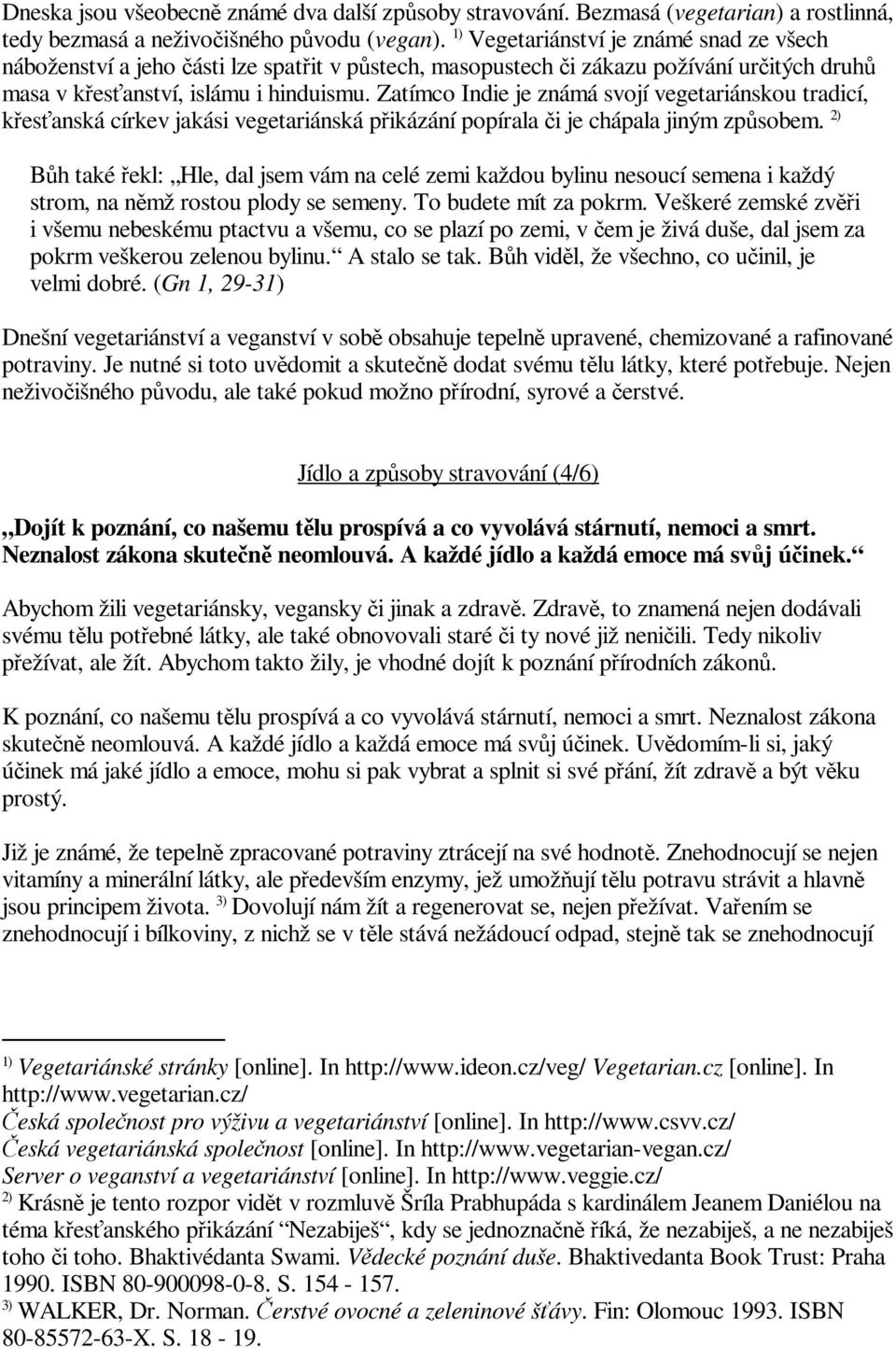 Dneska jsou všeobecně známé dva další způsoby stravování. Bezmasá (vegetarian) a rostlinná, tedy bezmasá a neživočišného původu (vegan). $^{1)}$ Vegetariánství je známé snad ze všech náboženství a jeho části lze spatřit v půstech, masopustech či zákazu požívání určitých druhů masa v křesťanství, islámu i hinduismu. Zatímco Indie je známá svojí vegetariánskou tradicí, křesťanská církev jakási vegetariánská přikázání popírala či je chápala jiným způsobem. $^{2)}$

Bůh také řekl: „Hle, dal jsem vám na celé zemi každou bylinu nesoucí semena i každý strom, na němž rostou plody se semeny. To budete mít za pokrm. Veškeré zemské zvěři i všemu nebeskému ptactvu a všemu, co se plazí po zemi, v čem je živá duše, dal jsem za pokrm veškerou zelenou bylinu.“ A stalo se tak. Bůh viděl, že všechno, co učinil, je velmi dobré. (Gn 1, 29-31)

Dnešní vegetariánství a veganství v sobě obsahuje tepelně upravené, chemizované a rafinované potraviny. Je nutné si toto uvědomit a skutečně dodat svému tělu látky, které potřebuje. Nejen neživočišného původu, ale také pokud možno přírodní, syrové a čerstvé.

Jídlo a způsoby stravování (4/6)

„Dojít k poznání, co našemu tělu prospívá a co vyvolává stárnutí, nemoci a smrt. Neznalost zákona skutečně neomlouvá. A každé jídlo a každá emoce má svůj účinek.“

Abychom žili vegetariánsky, vegansky či jinak a zdravě. Zdravě, to znamená nejen dodávali svému tělu potřebné látky, ale také obnovovali staré či ty nové již neničili. Tedy nikoliv přežívat, ale žít. Abychom takto žily, je vhodné dojít k poznání přírodních zákonů.

K poznání, co našemu tělu prospívá a co vyvolává stárnutí, nemoci a smrt. Neznalost zákona skutečně neomlouvá. A každé jídlo a každá emoce má svůj účinek. Uvědomím-li si, jaký účinek má jaké jídlo a emoce, mohu si pak vybrat a splnit si své přání, žít zdravě a být věku prostý.

Již je známé, že tepelně zpracované potraviny ztrácejí na své hodnotě. Znehodnocují se nejen vitamíny a minerální látky, ale především enzymy, jež umožňují tělu potravu strávit a hlavně jsou principem života. $^{3)}$ Dovolují nám žít a regenerovat se, nejen přežívat. Vařením se znehodnocují i bílkoviny, z nichž se v těle stává nežádoucí odpad, stejně tak se znehodnocují

$^{1)}$ Vegetariánské stránky [online]. In http://www.ideon.cz/veg/ Vegetarian.cz [online]. In http://www.vegetarian.cz/
Česká společnost pro výživu a vegetariánství [online]. In http://www.csvv.cz/
Česká vegetariánská společnost [online]. In http://www.vegetarian-vegan.cz/
Server o veganství a vegetariánství [online]. In http://www.veggie.cz/
$^{2)}$ Krásně je tento rozpor vidět v rozmluvě Šríla Prabhupáda s kardinálem Jeanem Daniélou na téma křesťanského přikázání “Nezabiješ“, kdy se jednoznačně říká, že nezabiješ, a ne nezabiješ toho či toho. Bhaktivédanta Swami. Vědecké poznání duše. Bhaktivedanta Book Trust: Praha 1990. ISBN 80-900098-0-8. S. 154 - 157.
$^{3)}$ WALKER, Dr. Norman. Čerstvé ovocné a zeleninové šťávy. Fin: Olomouc 1993. ISBN 80-85572-63-X. S. 18 - 19.